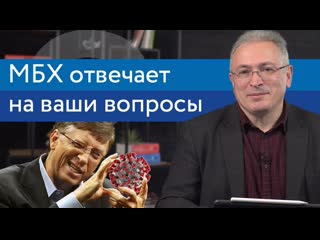 МБХ отвечает на ваши вопросы